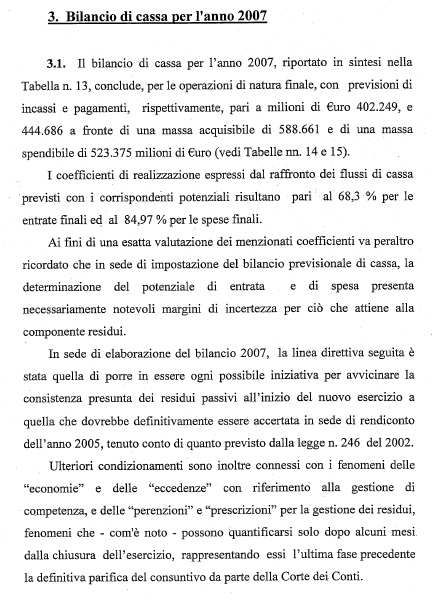 3. Bilancio di cassa per l'anno 2007

3.1. Il bilancio di cassa per l'anno 2007, riportato in sintesi nella Tabella n. 13, conclude, per le operazioni di natura finale, con previsioni di incassi e pagamenti, rispettivamente, pari a milioni di €uro 402.249, e 444.686 a fronte di una massa acquisibile di 588.661 e di una massa spendibile di 523.375 milioni di €uro (vedi Tabelle nn. 14 e 15).

I coefficienti di realizzazione espressi dal raffronto dei flussi di cassa previsti con i corrispondenti potenziali risultano pari al 68,3 % per le entrate finali ed al 84,97 % per le spese finali.

Ai fini di una esatta valutazione dei menzionati coefficienti va peraltro ricordato che in sede di impostazione del bilancio previsionale di cassa, la determinazione del potenziale di entrata e di spesa presenta necessariamente notevoli margini di incertezza per ciò che attiene alla componente residui.

In sede di elaborazione del bilancio 2007, la linea direttiva seguita è stata quella di porre in essere ogni possibile iniziativa per avvicinare la consistenza presunta dei residui passivi all'inizio del nuovo esercizio a quella che dovrebbe definitivamente essere accertata in sede di rendiconto dell'anno 2005, tenuto conto di quanto previsto dalla legge n. 246 del 2002.

Ulteriori condizionamenti sono inoltre connessi con i fenomeni delle "economie" e delle "eccedenze" con riferimento alla gestione di competenza, e delle "perenzioni" e "prescrizioni" per la gestione dei residui, fenomeni che - com'è noto - possono quantificarsi solo dopo alcuni mesi dalla chiusura dell'esercizio, rappresentando essi l'ultima fase precedente la definitiva parifica del consuntivo da parte della Corte dei Conti.